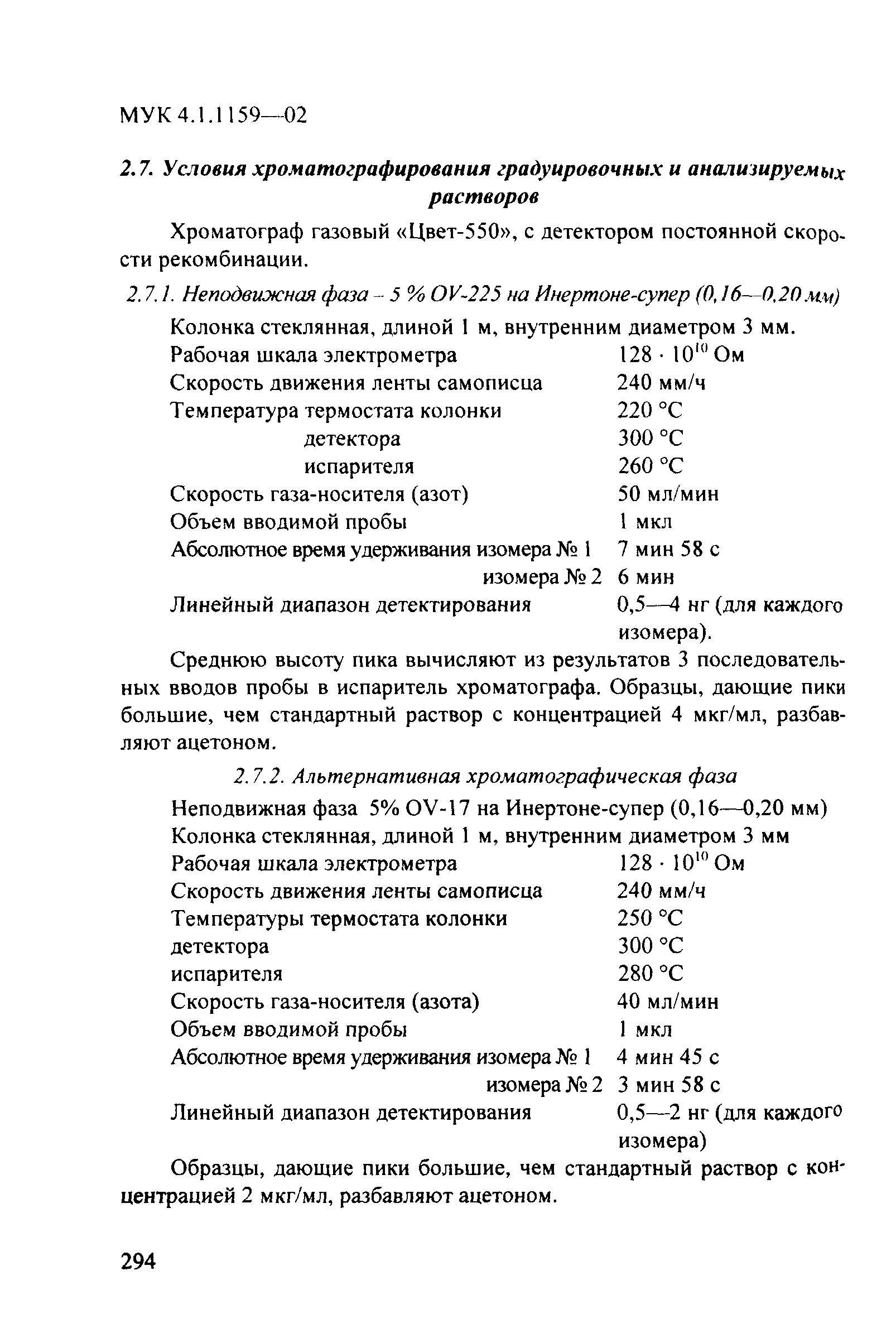 МУК 4.1.1159—02

2.7. Условия хроматографирования градуировочных и анализируемых растворов

Хроматограф газовый «Цвет-550», с детектором постоянной скорости рекомбинации.

2.7.1. Неподвижная фаза – 5 % OV-225 на Инертоне-супер (0,16—0,20 мм)

Колонка стеклянная, длиной 1 м, внутренним диаметром 3 мм.

| | |
|---|---|
| Рабочая шкала электрометра | $128 \cdot 10^{10}$ Ом |
| Скорость движения ленты самописца | 240 мм/ч |
| Температура термостата колонки | 220 °С |
| детектора | 300 °С |
| испарителя | 260 °С |
| Скорость газа-носителя (азот) | 50 мл/мин |
| Объем вводимой пробы | 1 мкл |
| Абсолютное время удерживания изомера № 1 | 7 мин 58 с |
| изомера № 2 | 6 мин |
| Линейный диапазон детектирования | 0,5—4 нг (для каждого изомера). |

Среднюю высоту пика вычисляют из результатов 3 последовательных вводов пробы в испаритель хроматографа. Образцы, дающие пики большие, чем стандартный раствор с концентрацией 4 мкг/мл, разбавляют ацетоном.

2.7.2. Альтернативная хроматографическая фаза

Неподвижная фаза 5% OV-17 на Инертоне-супер (0,16—0,20 мм)
Колонка стеклянная, длиной 1 м, внутренним диаметром 3 мм

| | |
|---|---|
| Рабочая шкала электрометра | $128 \cdot 10^{10}$ Ом |
| Скорость движения ленты самописца | 240 мм/ч |
| Температуры термостата колонки | 250 °С |
| детектора | 300 °С |
| испарителя | 280 °С |
| Скорость газа-носителя (азота) | 40 мл/мин |
| Объем вводимой пробы | 1 мкл |
| Абсолютное время удерживания изомера № 1 | 4 мин 45 с |
| изомера № 2 | 3 мин 58 с |
| Линейный диапазон детектирования | 0,5—2 нг (для каждого изомера) |

Образцы, дающие пики большие, чем стандартный раствор с концентрацией 2 мкг/мл, разбавляют ацетоном.

294